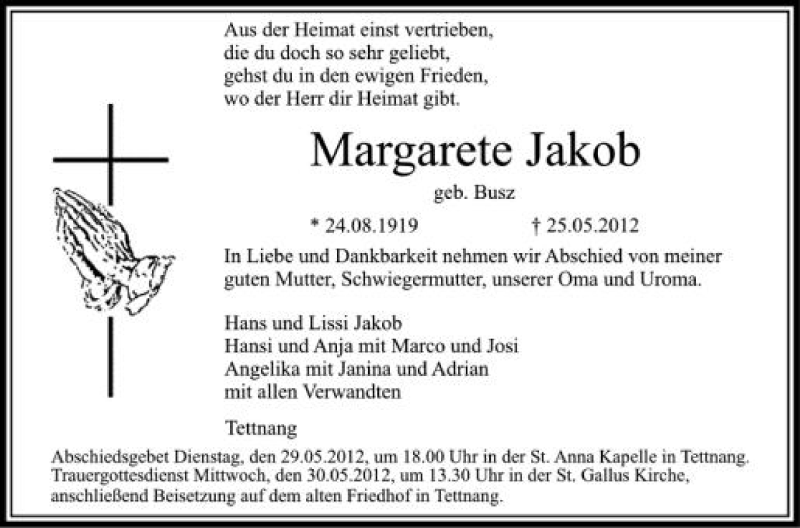 Aus der Heimat einst vertrieben,
die du doch so sehr geliebt,
gehst du in den ewigen Frieden,
wo der Herr dir Heimat gibt.

Margarete Jakob

geb. Busz

* 24.08.1919 † 25.05.2012

In Liebe und Dankbarkeit nehmen wir Abschied von meiner guten Mutter, Schwiegermutter, unserer Oma und Uroma.

Hans und Lissi Jakob
Hansi und Anja mit Marco und Josi
Angelika mit Janina und Adrian
mit allen Verwandten

Tettnang

Abschiedsgebet Dienstag, den 29.05.2012, um 18.00 Uhr in der St. Anna Kapelle in Tettnang.
Trauergottesdienst Mittwoch, den 30.05.2012, um 13.30 Uhr in der St. Gallus Kirche, anschließend Beisetzung auf dem alten Friedhof in Tettnang.